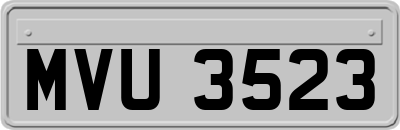 MVU 3523